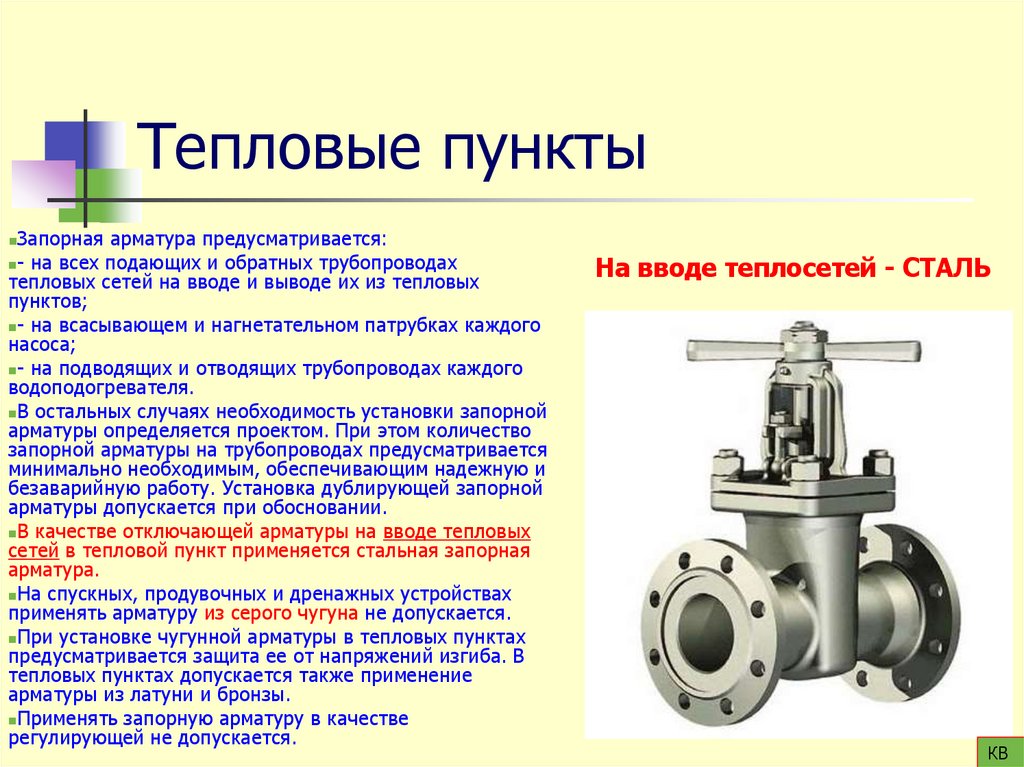 Тепловые пункты

Запорная арматура предусматривается:
- на всех подающих и обратных трубопроводах тепловых сетей на вводе и выводе их из тепловых пунктов;
- на всасывающем и нагнетательном патрубках каждого насоса;
- на подводящих и отводящих трубопроводах каждого водоподогревателя.
В остальных случаях необходимость установки запорной арматуры определяется проектом. При этом количество запорной арматуры на трубопроводах предусматривается минимально необходимым, обеспечивающим надежную и безаварийную работу. Установка дублирующей запорной арматуры допускается при обосновании.
В качестве отключающей арматуры на вводе тепловых сетей в тепловой пункт применяется стальная запорная арматура.
На спускных, продувочных и дренажных устройствах применять арматуру из серого чугуна не допускается.
При установке чугунной арматуры в тепловых пунктах предусматривается защита ее от напряжений изгиба. В тепловых пунктах допускается также применение арматуры из латуни и бронзы.
Применять запорную арматуру в качестве регулирующей не допускается.

На вводе теплосетей - СТАЛЬ

КВ